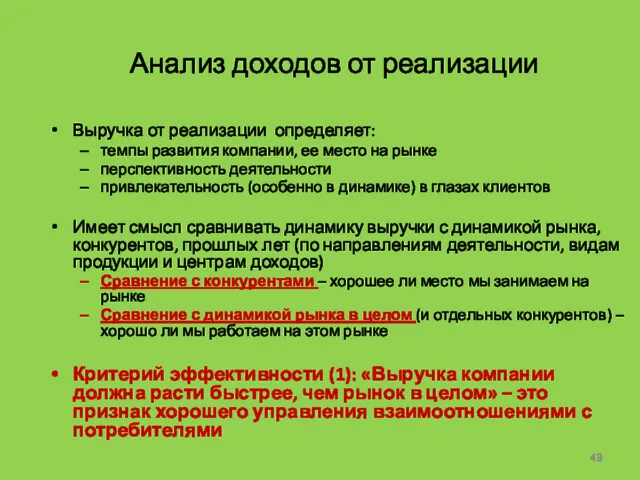 Анализ доходов от реализации

• Выручка от реализации определяет:
– темпы развития компании, ее место на рынке
– перспективность деятельности
– привлекательность (особенно в динамике) в глазах клиентов

• Имеет смысл сравнивать динамику выручки с динамикой рынка, конкурентов, прошлых лет (по направлениям деятельности, видам продукции и центрам доходов)
– Сравнение с конкурентами – хорошее ли место мы занимаем на рынке
– Сравнение с динамикой рынка в целом (и отдельных конкурентов) – хорошо ли мы работаем на этом рынке

• Критерий эффективности (1): «Выручка компании должна расти быстрее, чем рынок в целом» – это признак хорошего управления взаимоотношениями с потребителями

49